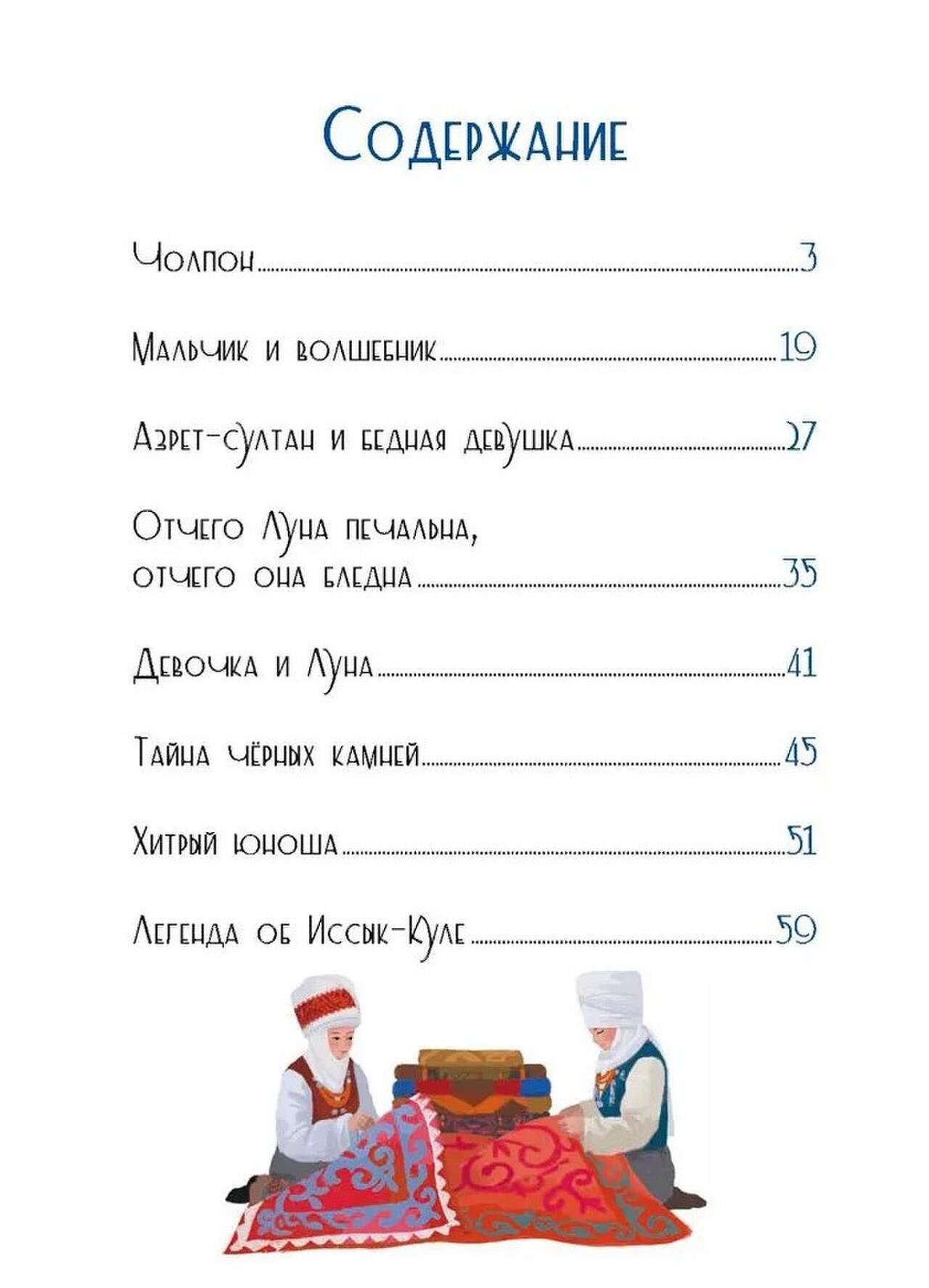 Содержание

Чолпон 3

Мальчик и волшебник 19

Азрет-султан и бедная девушка 27

Отчего Луна печальна,
отчего она бледна 35

Девочка и Луна 41

Тайна чёрных камней 45

Хитрый юноша 51

Легенда об Иссык-Куле 59